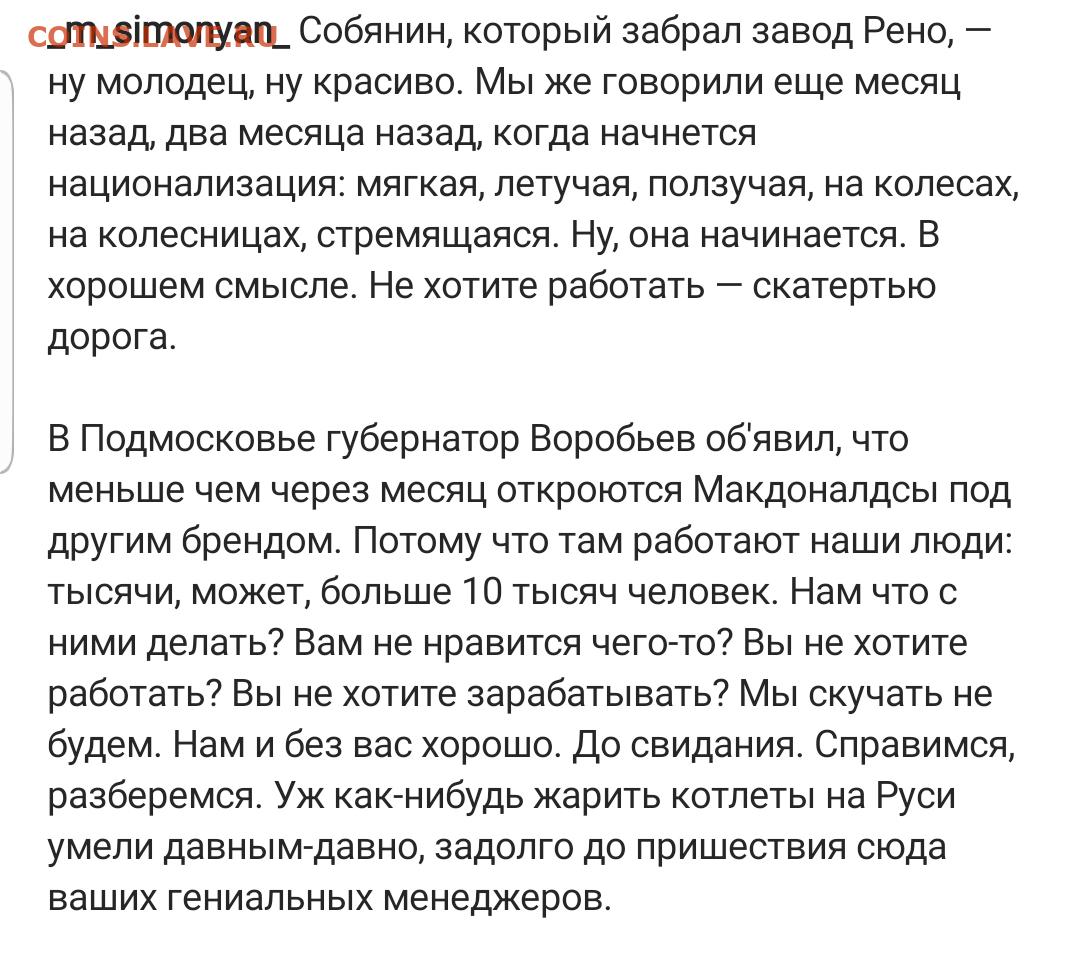 COINS.LAVE.RU

_m_simonyan_ Собянин, который забрал завод Рено, — ну молодец, ну красиво. Мы же говорили еще месяц назад, два месяца назад, когда начнется национализация: мягкая, летучая, ползучая, на колесах, на колесницах, стремящаяся. Ну, она начинается. В хорошем смысле. Не хотите работать — скатертью дорога.

В Подмосковье губернатор Воробьев об'явил, что меньше чем через месяц откроются Макдоналдсы под другим брендом. Потому что там работают наши люди: тысячи, может, больше 10 тысяч человек. Нам что с ними делать? Вам не нравится чего-то? Вы не хотите работать? Вы не хотите зарабатывать? Мы скучать не будем. Нам и без вас хорошо. До свидания. Справимся, разберемся. Уж как-нибудь жарить котлеты на Руси умели давным-давно, задолго до пришествия сюда ваших гениальных менеджеров.